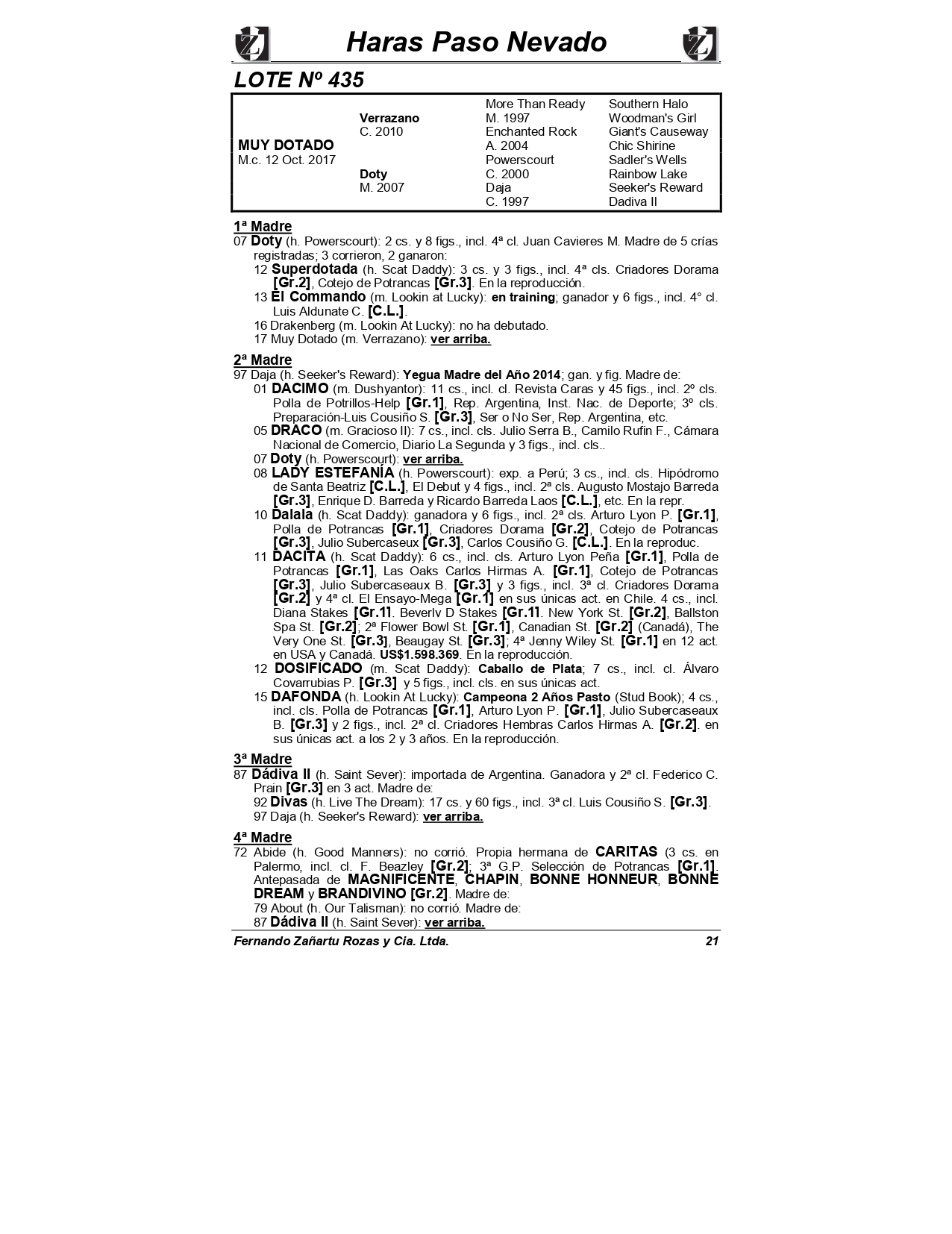 Haras Paso Nevado

LOTE Nº 435

| | | | |
|---|---|---|---|
| | | More Than Ready | Southern Halo |
| | Verrazano | M. 1997 | Woodman's Girl |
| | C. 2010 | Enchanted Rock | Giant's Causeway |
| MUY DOTADO | | A. 2004 | Chic Shirine |
| M.c. 12 Oct. 2017 | | Powerscourt | Sadler's Wells |
| | Doty | C. 2000 | Rainbow Lake |
| | M. 2007 | Daja | Seeker's Reward |
| | | C. 1997 | Dadiva II |

1ª Madre
07 Doty (h. Powerscourt): 2 cs. y 8 figs., incl. 4ª cl. Juan Cavieres M. Madre de 5 crías registradas; 3 corrieron, 2 ganaron:
12 Superdotada (h. Scat Daddy): 3 cs. y 3 figs., incl. 4ª cls. Criadores Dorama [Gr.2], Cotejo de Potrancas [Gr.3]. En la reproducción.
13 El Commando (m. Lookin at Lucky): en training; ganador y 6 figs., incl. 4° cl. Luis Aldunate C. [C.L.].
16 Drakenberg (m. Lookin At Lucky): no ha debutado.
17 Muy Dotado (m. Verrazano): ver arriba.

2ª Madre
97 Daja (h. Seeker's Reward): Yegua Madre del Año 2014; gan. y fig. Madre de:
01 DACIMO (m. Dushyantor): 11 cs., incl. cl. Revista Caras y 45 figs., incl. 2º cls. Polla de Potrillos-Help [Gr.1], Rep. Argentina, Inst. Nac. de Deporte; 3º cls. Preparación-Luis Cousiño S. [Gr.3], Ser o No Ser, Rep. Argentina, etc.
05 DRACO (m. Gracioso II): 7 cs., incl. cls. Julio Serra B., Camilo Rufin F., Cámara Nacional de Comercio, Diario La Segunda y 3 figs., incl. cls..
07 Doty (h. Powerscourt): ver arriba.
08 LADY ESTEFANÍA (h. Powerscourt): exp. a Perú; 3 cs., incl. cls. Hipódromo de Santa Beatriz [C.L.], El Debut y 4 figs., incl. 2ª cls. Augusto Mostajo Barreda [Gr.3], Enrique D. Barreda y Ricardo Barreda Laos [C.L.], etc. En la repr.
10 Dalala (h. Scat Daddy): ganadora y 6 figs., incl. 2ª cls. Arturo Lyon P. [Gr.1], Polla de Potrancas [Gr.1], Criadores Dorama [Gr.2], Cotejo de Potrancas [Gr.3], Julio Subercaseux [Gr.3], Carlos Cousiño G. [C.L.]. En la reproduc.
11 DACITA (h. Scat Daddy): 6 cs., incl. cls. Arturo Lyon Peña [Gr.1], Polla de Potrancas [Gr.1], Las Oaks Carlos Hirmas A. [Gr.1], Cotejo de Potrancas [Gr.3], Julio Subercaseaux B. [Gr.3] y 3 figs., incl. 3ª cl. Criadores Dorama [Gr.2] y 4ª cl. El Ensayo-Mega [Gr.1] en sus únicas act. en Chile. 4 cs., incl. Diana Stakes [Gr.1], Beverly D Stakes [Gr.1], New York St. [Gr.2], Ballston Spa St. [Gr.2]; 2ª Flower Bowl St. [Gr.1], Canadian St. [Gr.2] (Canadá), The Very One St. [Gr.3], Beaugay St. [Gr.3]; 4ª Jenny Wiley St. [Gr.1] en 12 act. en USA y Canadá. US$1.598.369. En la reproducción.
12 DOSIFICADO (m. Scat Daddy): Caballo de Plata; 7 cs., incl. cl. Álvaro Covarrubias P. [Gr.3] y 5 figs., incl. cls. en sus únicas act.
15 DAFONDA (h. Lookin At Lucky): Campeona 2 Años Pasto (Stud Book); 4 cs., incl. cls. Polla de Potrancas [Gr.1], Arturo Lyon P. [Gr.1], Julio Subercaseaux B. [Gr.3] y 2 figs., incl. 2ª cl. Criadores Hembras Carlos Hirmas A. [Gr.2]. en sus únicas act. a los 2 y 3 años. En la reproducción.

3ª Madre
87 Dádiva II (h. Saint Sever): importada de Argentina. Ganadora y 2ª cl. Federico C. Prain [Gr.3] en 3 act. Madre de:
92 Divas (h. Live The Dream): 17 cs. y 60 figs., incl. 3ª cl. Luis Cousiño S. [Gr.3].
97 Daja (h. Seeker's Reward): ver arriba.

4ª Madre
72 Abide (h. Good Manners): no corrió. Propia hermana de CARITAS (3 cs. en Palermo, incl. cl. F. Beazley [Gr.2]; 3ª G.P. Selección de Potrancas [Gr.1]. Antepasada de MAGNIFICENTE, CHAPIN, BONNE HONNEUR, BONNE DREAM y BRANDIVINO [Gr.2]. Madre de:
79 About (h. Our Talisman): no corrió. Madre de:
87 Dádiva II (h. Saint Sever): ver arriba.

Fernando Zañartu Rozas y Cia. Ltda. 21